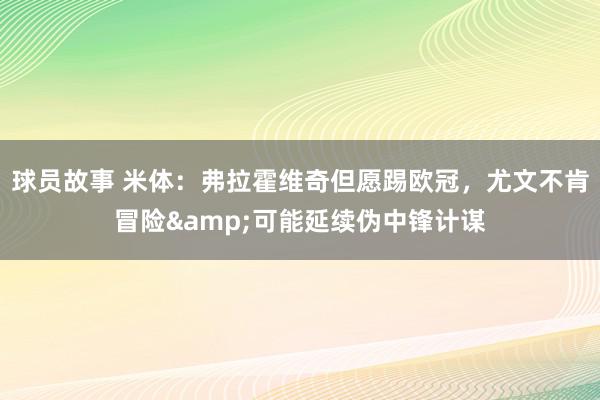 球员故事 米体：弗拉霍维奇但愿踢欧冠，尤文不肯冒险&amp;可能延续伪中锋计谋